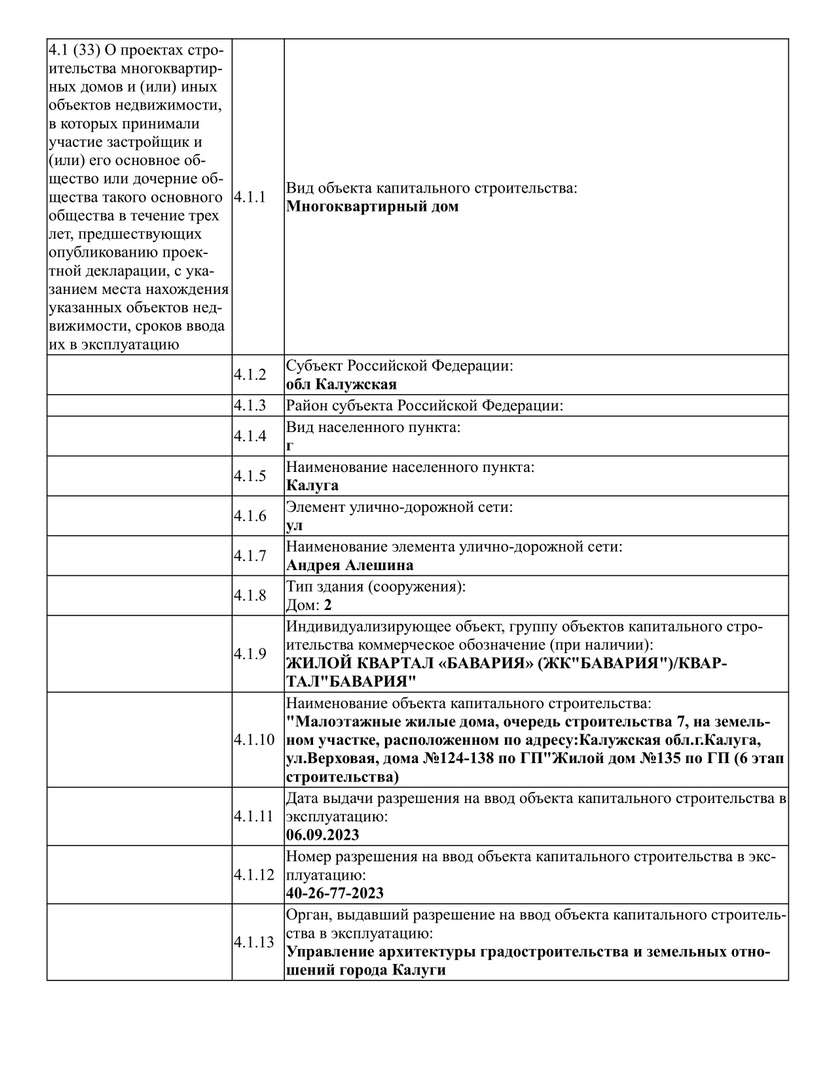 | | | |
|---|---|---|
| 4.1 (33) О проектах строительства многоквартирных домов и (или) иных объектов недвижимости, в которых принимали участие застройщик и (или) его основное общество или дочерние общества такого основного общества в течение трех лет, предшествующих опубликованию проектной декларации, с указанием места нахождения указанных объектов недвижимости, сроков ввода их в эксплуатацию | 4.1.1 | Вид объекта капитального строительства: **Многоквартирный дом** |
| | 4.1.2 | Субъект Российской Федерации: **обл Калужская** |
| | 4.1.3 | Район субъекта Российской Федерации: |
| | 4.1.4 | Вид населенного пункта: **г** |
| | 4.1.5 | Наименование населенного пункта: **Калуга** |
| | 4.1.6 | Элемент улично-дорожной сети: **ул** |
| | 4.1.7 | Наименование элемента улично-дорожной сети: **Андрея Алешина** |
| | 4.1.8 | Тип здания (сооружения): Дом: **2** |
| | 4.1.9 | Индивидуализирующее объект, группу объектов капитального строительства коммерческое обозначение (при наличии): **ЖИЛОЙ КВАРТАЛ «БАВАРИЯ» (ЖК"БАВАРИЯ")/КВАРТАЛ"БАВАРИЯ"** |
| | 4.1.10 | Наименование объекта капитального строительства: **"Малоэтажные жилые дома, очередь строительства 7, на земельном участке, расположенном по адресу:Калужская обл.г.Калуга, ул.Верховая, дома №124-138 по ГП"Жилой дом №135 по ГП (6 этап строительства)** |
| | 4.1.11 | Дата выдачи разрешения на ввод объекта капитального строительства в эксплуатацию: **06.09.2023** |
| | 4.1.12 | Номер разрешения на ввод объекта капитального строительства в эксплуатацию: **40-26-77-2023** |
| | 4.1.13 | Орган, выдавший разрешение на ввод объекта капитального строительства в эксплуатацию: **Управление архитектуры градостроительства и земельных отношений города Калуги** |